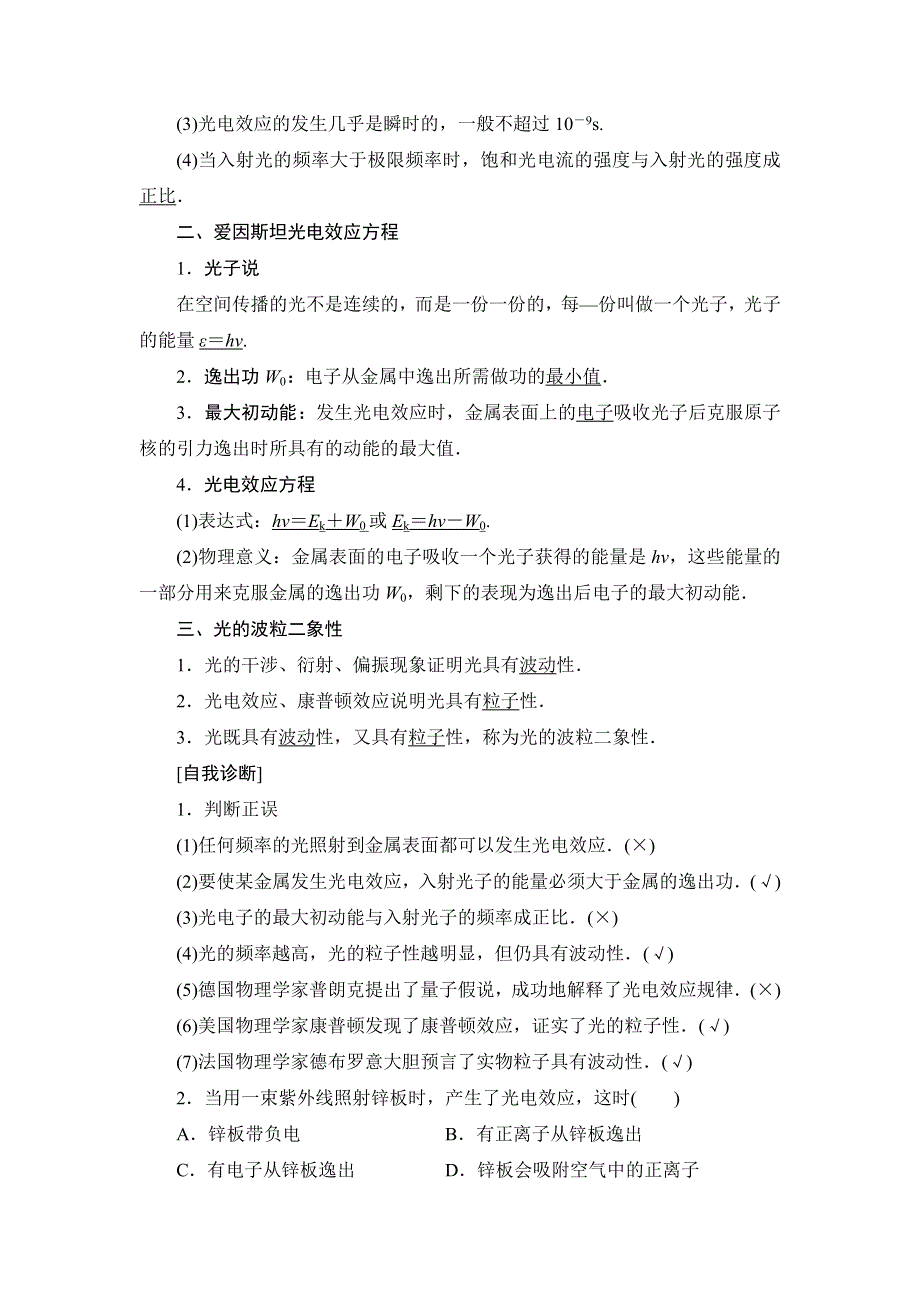 (3)光电效应的发生几乎是瞬时的，一般不超过 $10^{-9}$s.

(4)当入射光的频率大于极限频率时，饱和光电流的强度与入射光的强度成正比．

二、爱因斯坦光电效应方程

1．光子说

在空间传播的光不是连续的，而是一份一份的，每—份叫做一个光子，光子的能量 $\varepsilon=h\nu$.

2．逸出功 $W_0$：电子从金属中逸出所需做功的最小值．

3．最大初动能：发生光电效应时，金属表面上的电子吸收光子后克服原子核的引力逸出时所具有的动能的最大值．

4．光电效应方程

(1)表达式：$h\nu=E_k+W_0$ 或 $E_k=h\nu-W_0$.

(2)物理意义：金属表面的电子吸收一个光子获得的能量是 $h\nu$，这些能量的一部分用来克服金属的逸出功 $W_0$，剩下的表现为逸出后电子的最大初动能．

三、光的波粒二象性

1．光的干涉、衍射、偏振现象证明光具有波动性．

2．光电效应、康普顿效应说明光具有粒子性．

3．光既具有波动性，又具有粒子性，称为光的波粒二象性．

[自我诊断]

1．判断正误

(1)任何频率的光照射到金属表面都可以发生光电效应．(×)

(2)要使某金属发生光电效应，入射光子的能量必须大于金属的逸出功．(√)

(3)光电子的最大初动能与入射光子的频率成正比．(×)

(4)光的频率越高，光的粒子性越明显，但仍具有波动性．(√)

(5)德国物理学家普朗克提出了量子假说，成功地解释了光电效应规律．(×)

(6)美国物理学家康普顿发现了康普顿效应，证实了光的粒子性．(√)

(7)法国物理学家德布罗意大胆预言了实物粒子具有波动性．(√)

2．当用一束紫外线照射锌板时，产生了光电效应，这时(　　)

A．锌板带负电

B．有正离子从锌板逸出

C．有电子从锌板逸出

D．锌板会吸附空气中的正离子